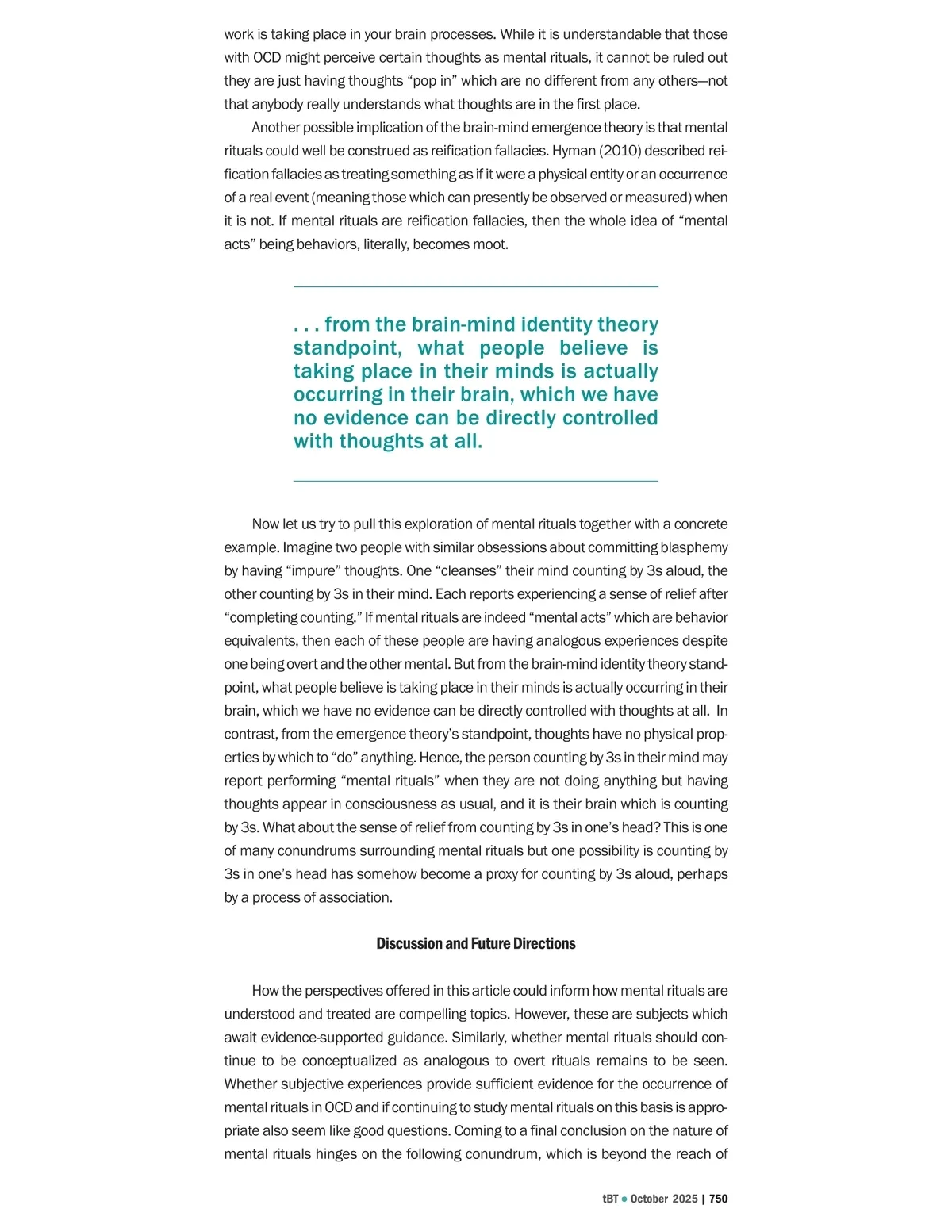 work is taking place in your brain processes. While it is understandable that those with OCD might perceive certain thoughts as mental rituals, it cannot be ruled out they are just having thoughts “pop in” which are no different from any others—not that anybody really understands what thoughts are in the first place.

Another possible implication of the brain-mind emergence theory is that mental rituals could well be construed as reification fallacies. Hyman (2010) described reification fallacies as treating something as if it were a physical entity or an occurrence of a real event (meaning those which can presently be observed or measured) when it is not. If mental rituals are reification fallacies, then the whole idea of “mental acts” being behaviors, literally, becomes moot.

. . . from the brain-mind identity theory standpoint, what people believe is taking place in their minds is actually occurring in their brain, which we have no evidence can be directly controlled with thoughts at all.

Now let us try to pull this exploration of mental rituals together with a concrete example. Imagine two people with similar obsessions about committing blasphemy by having “impure” thoughts. One “cleanses” their mind counting by 3s aloud, the other counting by 3s in their mind. Each reports experiencing a sense of relief after “completing counting.” If mental rituals are indeed “mental acts” which are behavior equivalents, then each of these people are having analogous experiences despite one being overt and the other mental. But from the brain-mind identity theory standpoint, what people believe is taking place in their minds is actually occurring in their brain, which we have no evidence can be directly controlled with thoughts at all. In contrast, from the emergence theory’s standpoint, thoughts have no physical properties by which to “do” anything. Hence, the person counting by 3s in their mind may report performing “mental rituals” when they are not doing anything but having thoughts appear in consciousness as usual, and it is their brain which is counting by 3s. What about the sense of relief from counting by 3s in one’s head? This is one of many conundrums surrounding mental rituals but one possibility is counting by 3s in one’s head has somehow become a proxy for counting by 3s aloud, perhaps by a process of association.

Discussion and Future Directions

How the perspectives offered in this article could inform how mental rituals are understood and treated are compelling topics. However, these are subjects which await evidence-supported guidance. Similarly, whether mental rituals should continue to be conceptualized as analogous to overt rituals remains to be seen. Whether subjective experiences provide sufficient evidence for the occurrence of mental rituals in OCD and if continuing to study mental rituals on this basis is appropriate also seem like good questions. Coming to a final conclusion on the nature of mental rituals hinges on the following conundrum, which is beyond the reach of

tBT ● October 2025 | 750